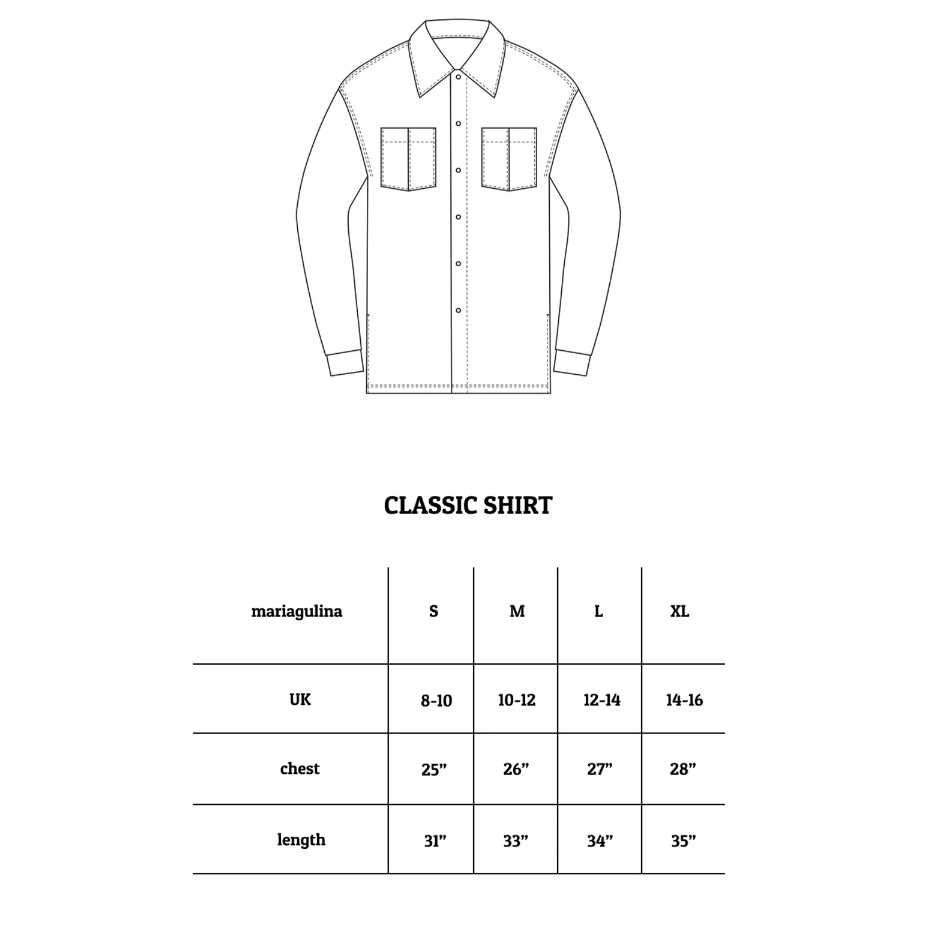 CLASSIC SHIRT

| mariagulina | S | M | L | XL |
|---|---|---|---|---|
| UK | 8-10 | 10-12 | 12-14 | 14-16 |
| chest | 25” | 26” | 27” | 28” |
| length | 31” | 33” | 34” | 35” |